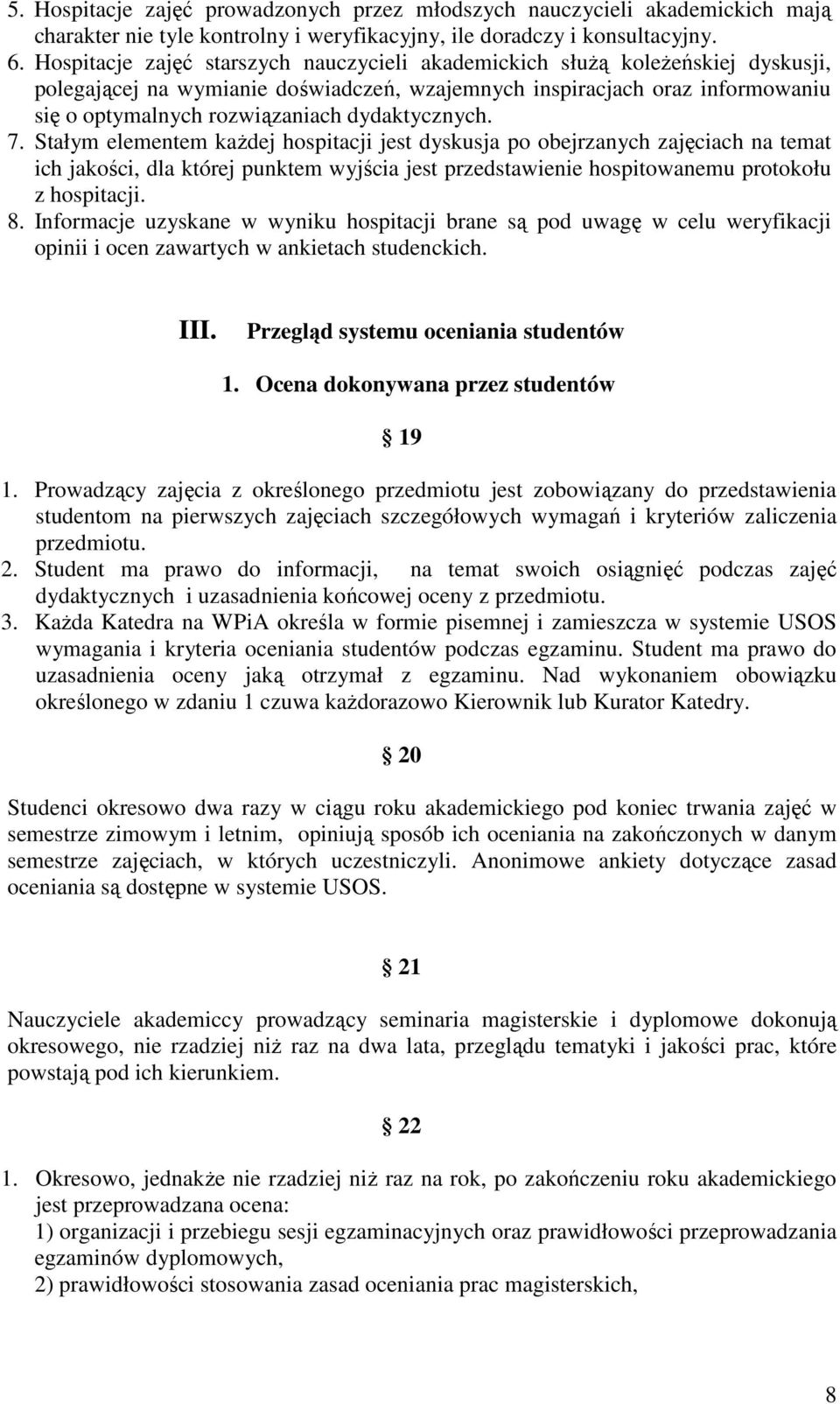 5. Hospitacje zajęć prowadzonych przez młodszych nauczycieli akademickich mają charakter nie tyle kontrolny i weryfikacyjny, ile doradczy i konsultacyjny.
6. Hospitacje zajęć starszych nauczycieli akademickich służą koleżeńskiej dyskusji, polegającej na wymianie doświadczeń, wzajemnych inspiracjach oraz informowaniu się o optymalnych rozwiązaniach dydaktycznych.
7. Stałym elementem każdej hospitacji jest dyskusja po obejrzanych zajęciach na temat ich jakości, dla której punktem wyjścia jest przedstawienie hospitowanemu protokołu z hospitacji.
8. Informacje uzyskane w wyniku hospitacji brane są pod uwagę w celu weryfikacji opinii i ocen zawartych w ankietach studenckich.

III. Przegląd systemu oceniania studentów

1. Ocena dokonywana przez studentów

§ 19

1. Prowadzący zajęcia z określonego przedmiotu jest zobowiązany do przedstawienia studentom na pierwszych zajęciach szczegółowych wymagań i kryteriów zaliczenia przedmiotu.
2. Student ma prawo do informacji, na temat swoich osiągnięć podczas zajęć dydaktycznych i uzasadnienia końcowej oceny z przedmiotu.
3. Każda Katedra na WPiA określa w formie pisemnej i zamieszcza w systemie USOS wymagania i kryteria oceniania studentów podczas egzaminu. Student ma prawo do uzasadnienia oceny jaką otrzymał z egzaminu. Nad wykonaniem obowiązku określonego w zdaniu 1 czuwa każdorazowo Kierownik lub Kurator Katedry.

§ 20

Studenci okresowo dwa razy w ciągu roku akademickiego pod koniec trwania zajęć w semestrze zimowym i letnim, opiniują sposób ich oceniania na zakończonych w danym semestrze zajęciach, w których uczestniczyli. Anonimowe ankiety dotyczące zasad oceniania są dostępne w systemie USOS.

§ 21

Nauczyciele akademiccy prowadzący seminaria magisterskie i dyplomowe dokonują okresowego, nie rzadziej niż raz na dwa lata, przeglądu tematyki i jakości prac, które powstają pod ich kierunkiem.

§ 22

1. Okresowo, jednakże nie rzadziej niż raz na rok, po zakończeniu roku akademickiego jest przeprowadzana ocena:
1) organizacji i przebiegu sesji egzaminacyjnych oraz prawidłowości przeprowadzania egzaminów dyplomowych,
2) prawidłowości stosowania zasad oceniania prac magisterskich,

8